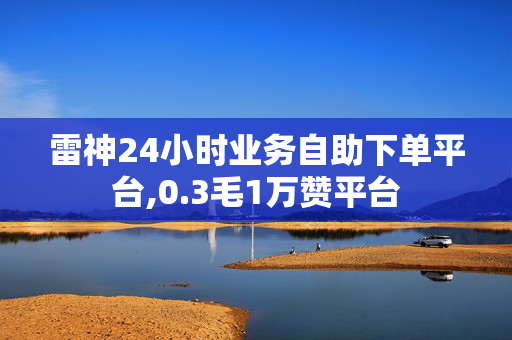 雷神24小时业务自助下单平台,0.3毛1万赞平台